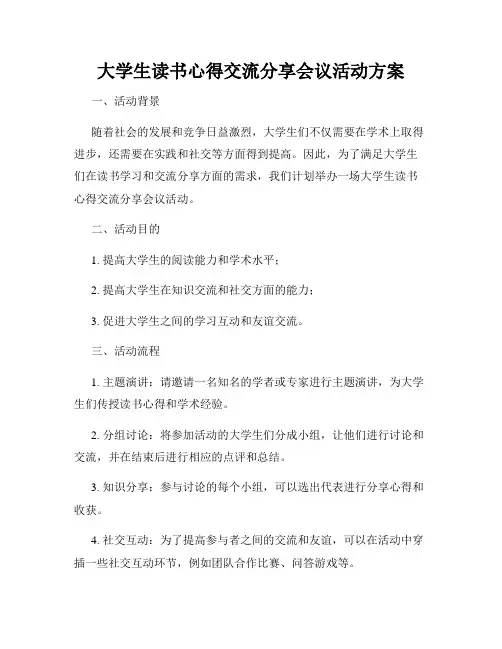 大学生读书心得交流分享会议活动方案

一、活动背景

随着社会的发展和竞争日益激烈，大学生们不仅需要在学术上取得进步，还需要在实践和社交等方面得到提高。因此，为了满足大学生们在读书学习和交流分享方面的需求，我们计划举办一场大学生读书心得交流分享会议活动。

二、活动目的

1. 提高大学生的阅读能力和学术水平；

2. 提高大学生在知识交流和社交方面的能力；

3. 促进大学生之间的学习互动和友谊交流。

三、活动流程

1. 主题演讲：请邀请一名知名的学者或专家进行主题演讲，为大学生们传授读书心得和学术经验。

2. 分组讨论：将参加活动的大学生们分成小组，让他们进行讨论和交流，并在结束后进行相应的点评和总结。

3. 知识分享：参与讨论的每个小组，可以选出代表进行分享心得和收获。

4. 社交互动：为了提高参与者之间的交流和友谊，可以在活动中穿插一些社交互动环节，例如团队合作比赛、问答游戏等。